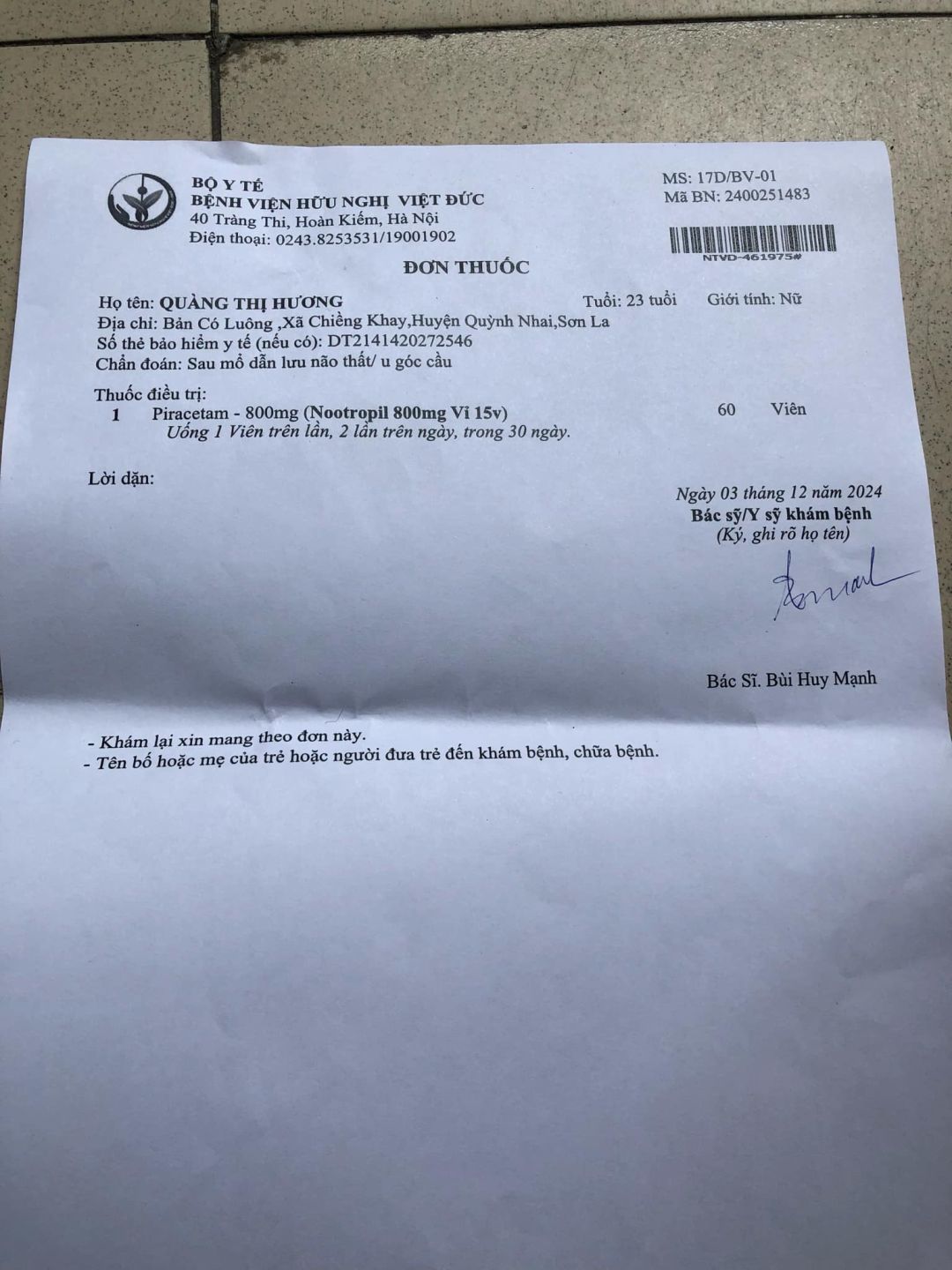 BỘ Y TẾ
BỆNH VIỆN HỮU NGHỊ VIỆT ĐỨC
40 Tràng Thi, Hoàn Kiếm, Hà Nội
Điện thoại: 0243.8253531/19001902

MS: 17D/BV-01
Mã BN: 2400251483

NTVD-461975#

ĐƠN THUỐC

Họ tên: QUÀNG THỊ HƯƠNG Tuổi: 23 tuổi Giới tính: Nữ
Địa chỉ: Bản Có Luông ,Xã Chiềng Khay,Huyện Quỳnh Nhai,Sơn La
Số thẻ bảo hiểm y tế (nếu có): DT2141420272546
Chẩn đoán: Sau mổ dẫn lưu não thất/ u góc cầu

Thuốc điều trị:
1 Piracetam - 800mg (Nootropil 800mg Vỉ 15v) 60 Viên
Uống 1 Viên trên lần, 2 lần trên ngày, trong 30 ngày.

Lời dặn:

Ngày 03 tháng 12 năm 2024
Bác sỹ/Y sỹ khám bệnh
(Ký, ghi rõ họ tên)

Bác Sĩ. Bùi Huy Mạnh

- Khám lại xin mang theo đơn này.
- Tên bố hoặc mẹ của trẻ hoặc người đưa trẻ đến khám bệnh, chữa bệnh.